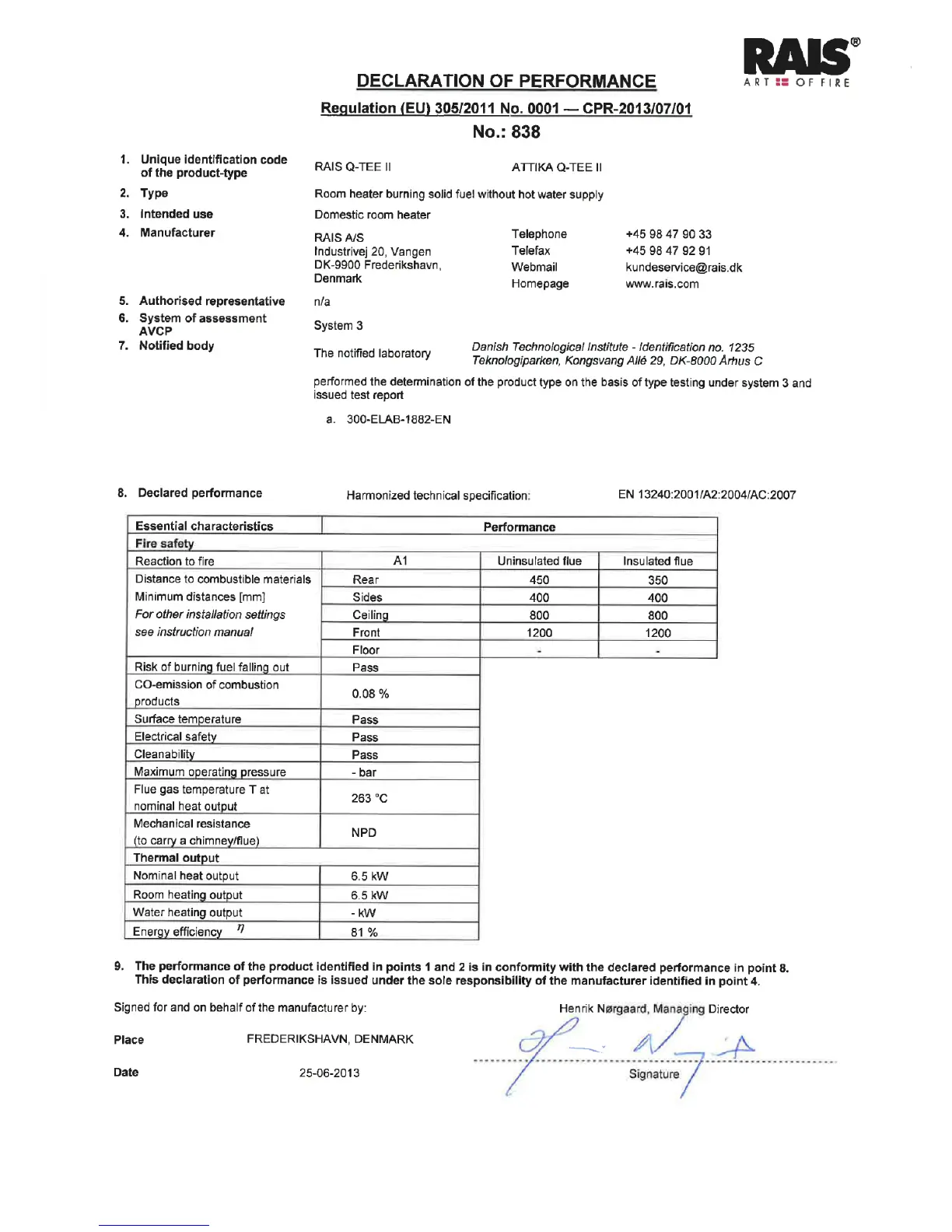 RAIS®
ART OF FIRE

DECLARATION OF PERFORMANCE

Regulation (EU) 305/2011 No. 0001 — CPR-2013/07/01

No.: 838

1. Unique identification code of the product-type
RAIS Q-TEE II
ATTIKA Q-TEE II

2. Type
Room heater burning solid fuel without hot water supply

3. Intended use
Domestic room heater

4. Manufacturer
RAIS A/S
Industrivej 20, Vangen
DK-9900 Frederikshavn,
Denmark

Telephone +45 98 47 90 33
Telefax +45 98 47 92 91
Webmail kundeservice@rais.dk
Homepage www.rais.com

5. Authorised representative
n/a

6. System of assessment AVCP
System 3

7. Notified body
The notified laboratory
Danish Technological Institute - Identification no. 1235
Teknologiparken, Kongsvang Allé 29, DK-8000 Århus C

performed the determination of the product type on the basis of type testing under system 3 and issued test report

a. 300-ELAB-1882-EN

8. Declared performance
Harmonized technical specification:
EN 13240:2001/A2:2004/AC:2007

| Essential characteristics | Performance | | |
|---|---|---|---|
| Fire safety | | | |
| Reaction to fire | A1 | Uninsulated flue | Insulated flue |
| Distance to combustible materials | Rear | 450 | 350 |
| Minimum distances [mm] | Sides | 400 | 400 |
| For other installation settings | Ceiling | 800 | 800 |
| see instruction manual | Front | 1200 | 1200 |
| | Floor | - | - |
| Risk of burning fuel falling out | Pass | | |
| CO-emission of combustion products | 0.08 % | | |
| Surface temperature | Pass | | |
| Electrical safety | Pass | | |
| Cleanability | Pass | | |
| Maximum operating pressure | - bar | | |
| Flue gas temperature T at nominal heat output | 263 °C | | |
| Mechanical resistance (to carry a chimney/flue) | NPD | | |
| Thermal output | | | |
| Nominal heat output | 6.5 kW | | |
| Room heating output | 6.5 kW | | |
| Water heating output | - kW | | |
| Energy efficiency $\eta$ | 81 % | | |

9. The performance of the product identified in points 1 and 2 is in conformity with the declared performance in point 8. This declaration of performance is issued under the sole responsibility of the manufacturer identified in point 4.

Signed for and on behalf of the manufacturer by:
Henrik Nørgaard, Managing Director

Place FREDERIKSHAVN, DENMARK

Date 25-06-2013

Signature